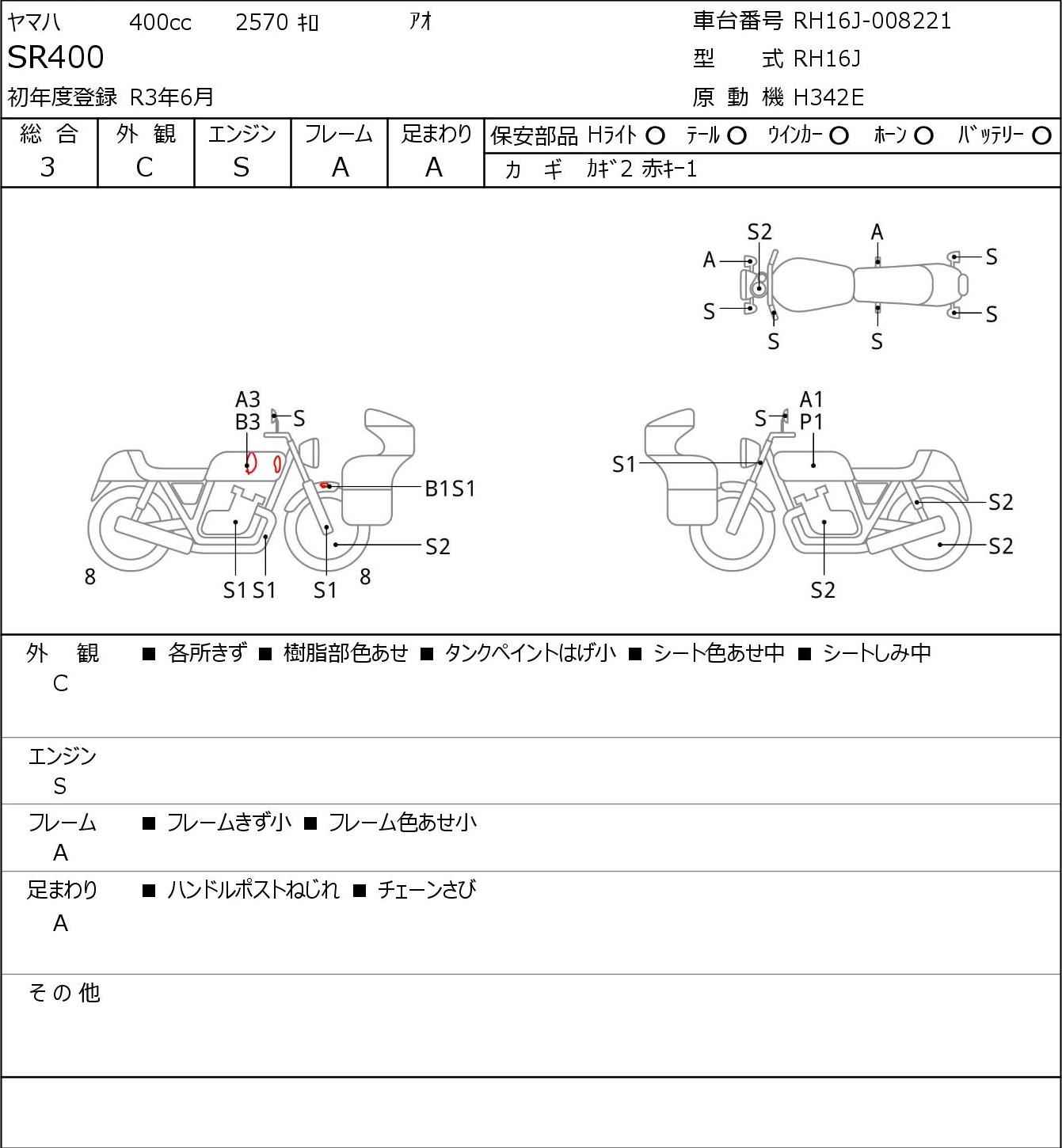 ヤマハ　400cc　2570 ｷﾛ　ｱｵ

SR400

初年度登録 R3年6月

車台番号 RH16J-008221
型　式 RH16J
原 動 機 H342E

| 総 合 | 外 観 | エンジン | フレーム | 足まわり |
|---|---|---|---|---|
| 3 | C | S | A | A |

保安部品 Hﾗｲﾄ ○ ﾃｰﾙ ○ ｳｲﾝｶｰ ○ ﾎｰﾝ ○ ﾊﾞｯﾃﾘｰ ○
カ ギ ｶｷﾞ2 赤ｷｰ1

S2 A
A S
S S
S S

A3
B3 S
B1S1
S2
8 S1 S1 S1 8

A1
S P1
S1
S2
S2
S2

外 観 C　■ 各所きず ■ 樹脂部色あせ ■ タンクペイントはげ小 ■ シート色あせ中 ■ シートしみ中

エンジン S

フレーム A　■ フレームきず小 ■ フレーム色あせ小

足まわり A　■ ハンドルポストねじれ ■ チェーンさび

その他